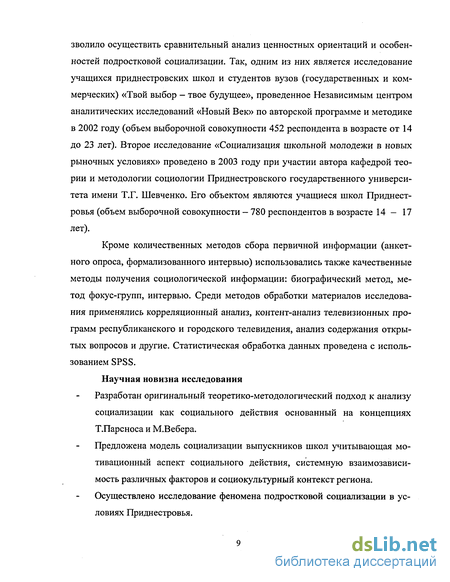 зволило осуществить сравнительный анализ ценностных ориентаций и особенностей подростковой социализации. Так, одним из них является исследование учащихся приднестровских школ и студентов вузов (государственных и коммерческих) «Твой выбор – твое будущее», проведенное Независимым центром аналитических исследований «Новый Век» по авторской программе и методике в 2002 году (объем выборочной совокупности 452 респондента в возрасте от 14 до 23 лет). Второе исследование «Социализация школьной молодежи в новых рыночных условиях» проведено в 2003 году при участии автора кафедрой теории и методологии социологии Приднестровского государственного университета имени Т.Г. Шевченко. Его объектом являются учащиеся школ Приднестровья (объем выборочной совокупности – 780 респондентов в возрасте 14 – 17 лет).

Кроме количественных методов сбора первичной информации (анкетного опроса, формализованного интервью) использовались также качественные методы получения социологической информации: биографический метод, метод фокус-групп, интервью. Среди методов обработки материалов исследования применялись корреляционный анализ, контент-анализ телевизионных программ республиканского и городского телевидения, анализ содержания открытых вопросов и другие. Статистическая обработка данных проведена с использованием SPSS.

Научная новизна исследования

- Разработан оригинальный теоретико-методологический подход к анализу социализации как социального действия основанный на концепциях Т.Парсноса и М.Вебера.

- Предложена модель социализации выпускников школ учитывающая мотивационный аспект социального действия, системную взаимозависимость различных факторов и социокультурный контекст региона.

- Осуществлено исследование феномена подростковой социализации в условиях Приднестровья.

9

dsLib.net
библиотека диссертаций